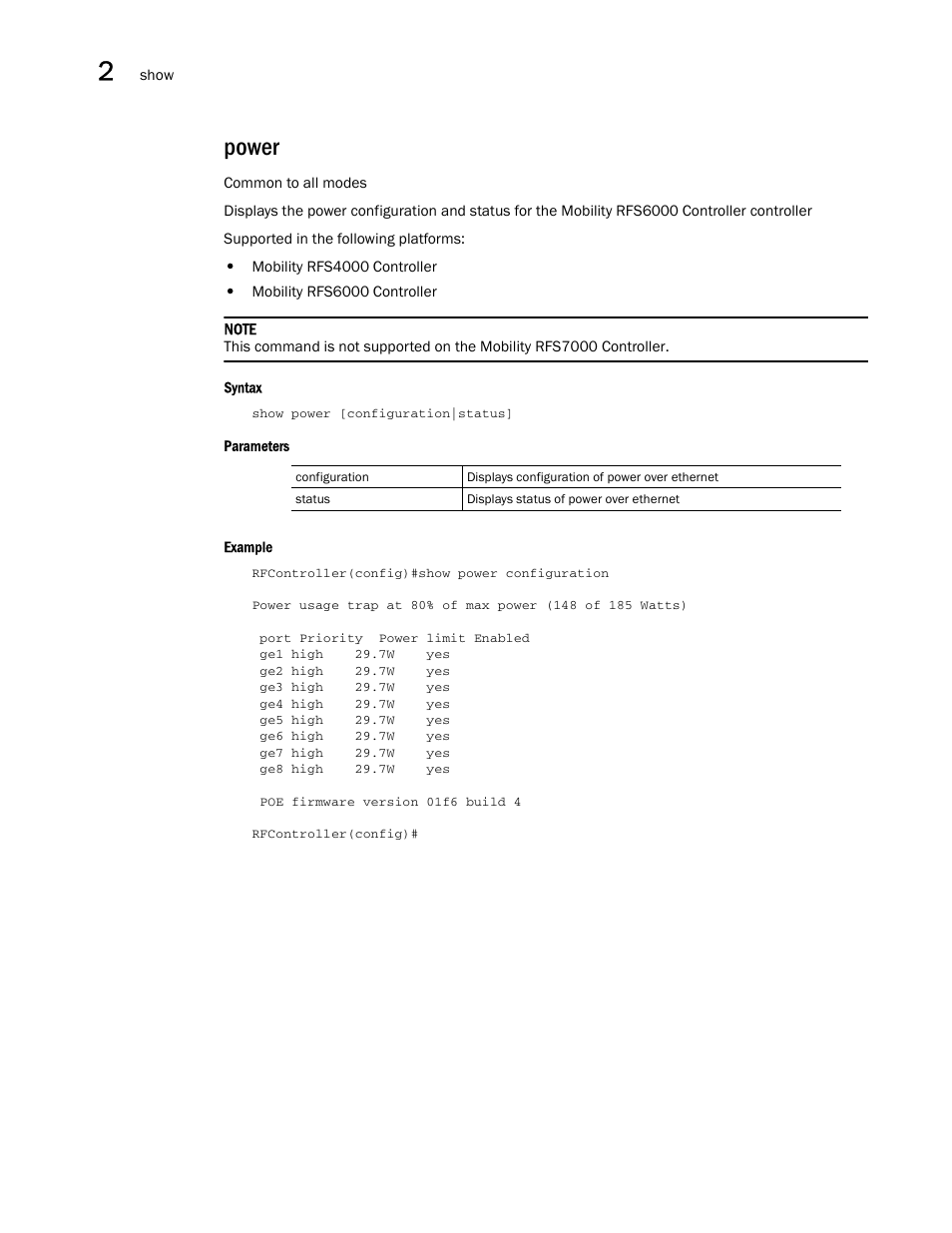 2 show

power

Common to all modes

Displays the power configuration and status for the Mobility RFS6000 Controller controller

Supported in the following platforms:

• Mobility RFS4000 Controller
• Mobility RFS6000 Controller

NOTE
This command is not supported on the Mobility RFS7000 Controller.

Syntax

show power [configuration|status]

Parameters

| configuration | Displays configuration of power over ethernet |
|---|---|
| status | Displays status of power over ethernet |

Example

RFController(config)#show power configuration

Power usage trap at 80% of max power (148 of 185 Watts)

 port Priority  Power limit Enabled
 ge1 high    29.7W    yes
 ge2 high    29.7W    yes
 ge3 high    29.7W    yes
 ge4 high    29.7W    yes
 ge5 high    29.7W    yes
 ge6 high    29.7W    yes
 ge7 high    29.7W    yes
 ge8 high    29.7W    yes

 POE firmware version 01f6 build 4

RFController(config)#